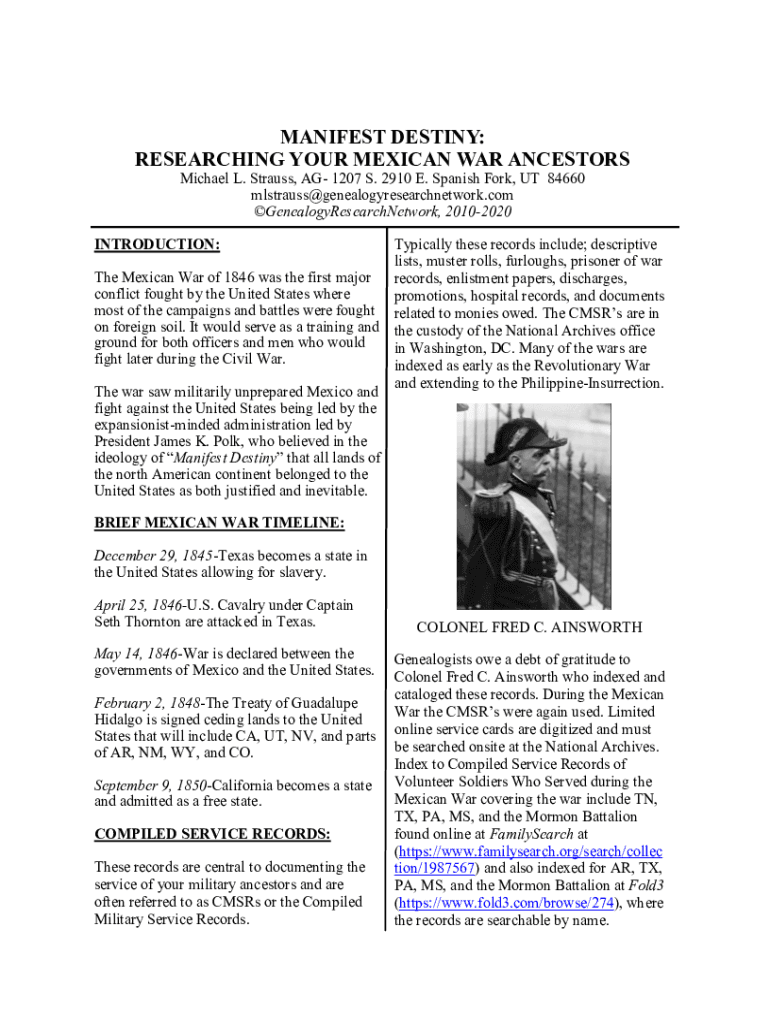 MANIFEST DESTINY:
RESEARCHING YOUR MEXICAN WAR ANCESTORS
Michael L. Strauss, AG- 1207 S. 2910 E. Spanish Fork, UT 84660
mlstrauss@genealogyresearchnetwork.com
©GenealogyResearchNetwork, 2010-2020

INTRODUCTION:

The Mexican War of 1846 was the first major conflict fought by the United States where most of the campaigns and battles were fought on foreign soil. It would serve as a training and ground for both officers and men who would fight later during the Civil War.

The war saw militarily unprepared Mexico and fight against the United States being led by the expansionist-minded administration led by President James K. Polk, who believed in the ideology of "Manifest Destiny" that all lands of the north American continent belonged to the United States as both justified and inevitable.

BRIEF MEXICAN WAR TIMELINE:

December 29, 1845-Texas becomes a state in the United States allowing for slavery.

April 25, 1846-U.S. Cavalry under Captain Seth Thornton are attacked in Texas.

May 14, 1846-War is declared between the governments of Mexico and the United States.

February 2, 1848-The Treaty of Guadalupe Hidalgo is signed ceding lands to the United States that will include CA, UT, NV, and parts of AR, NM, WY, and CO.

September 9, 1850-California becomes a state and admitted as a free state.

COMPILED SERVICE RECORDS:

These records are central to documenting the service of your military ancestors and are often referred to as CMSRs or the Compiled Military Service Records.

Typically these records include; descriptive lists, muster rolls, furloughs, prisoner of war records, enlistment papers, discharges, promotions, hospital records, and documents related to monies owed. The CMSR's are in the custody of the National Archives office in Washington, DC. Many of the wars are indexed as early as the Revolutionary War and extending to the Philippine-Insurrection.

COLONEL FRED C. AINSWORTH

Genealogists owe a debt of gratitude to Colonel Fred C. Ainsworth who indexed and cataloged these records. During the Mexican War the CMSR's were again used. Limited online service cards are digitized and must be searched onsite at the National Archives. Index to Compiled Service Records of Volunteer Soldiers Who Served during the Mexican War covering the war include TN, TX, PA, MS, and the Mormon Battalion found online at FamilySearch at (https://www.familysearch.org/search/collection/1987567) and also indexed for AR, TX, PA, MS, and the Mormon Battalion at Fold3 (https://www.fold3.com/browse/274), where the records are searchable by name.